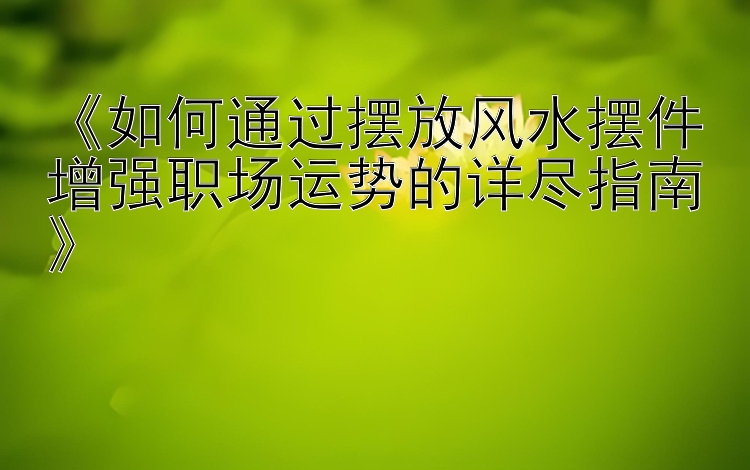 《如何通过摆放风水摆件增强职场运势的详尽指南》